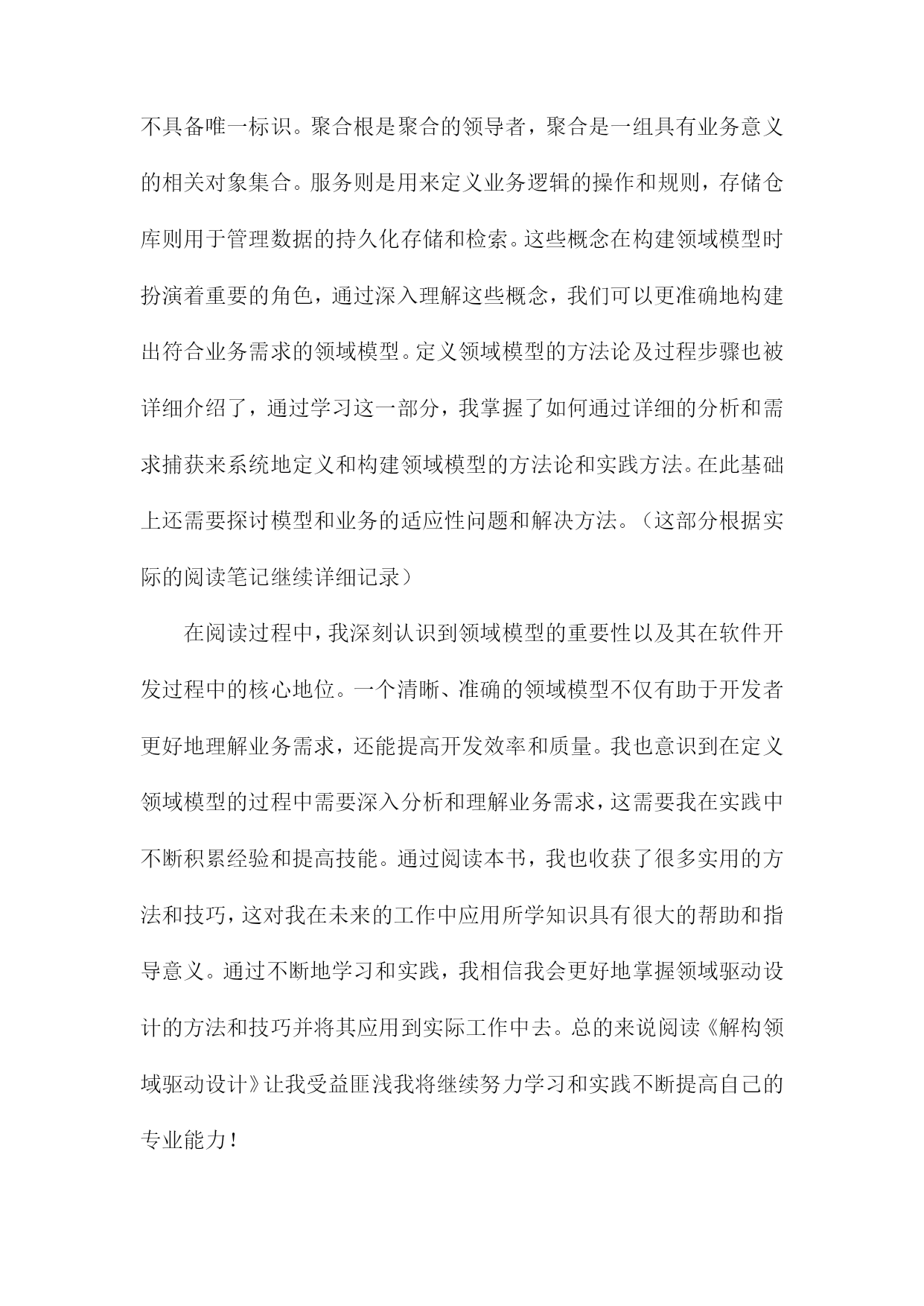 不具备唯一标识。聚合根是聚合的领导者，聚合是一组具有业务意义的相关对象集合。服务则是用来定义业务逻辑的操作和规则，存储仓库则用于管理数据的持久化存储和检索。这些概念在构建领域模型时扮演着重要的角色，通过深入理解这些概念，我们可以更准确地构建出符合业务需求的领域模型。定义领域模型的方法论及过程步骤也被详细介绍了，通过学习这一部分，我掌握了如何通过详细的分析和需求捕获来系统地定义和构建领域模型的方法论和实践方法。在此基础上还需要探讨模型和业务的适应性问题和解决方法。（这部分根据实际的阅读笔记继续详细记录）

在阅读过程中，我深刻认识到领域模型的重要性以及其在软件开发过程中的核心地位。一个清晰、准确的领域模型不仅有助于开发者更好地理解业务需求，还能提高开发效率和质量。我也意识到在定义领域模型的过程中需要深入分析和理解业务需求，这需要我在实践中不断积累经验和提高技能。通过阅读本书，我也收获了很多实用的方法和技巧，这对我在未来的工作中应用所学知识具有很大的帮助和指导意义。通过不断地学习和实践，我相信我会更好地掌握领域驱动设计的方法和技巧并将其应用到实际工作中去。总的来说阅读《解构领域驱动设计》让我受益匪浅我将继续努力学习和实践不断提高自己的专业能力！